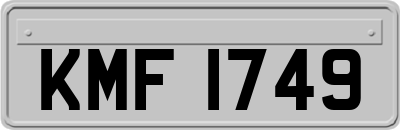 KMF 1749